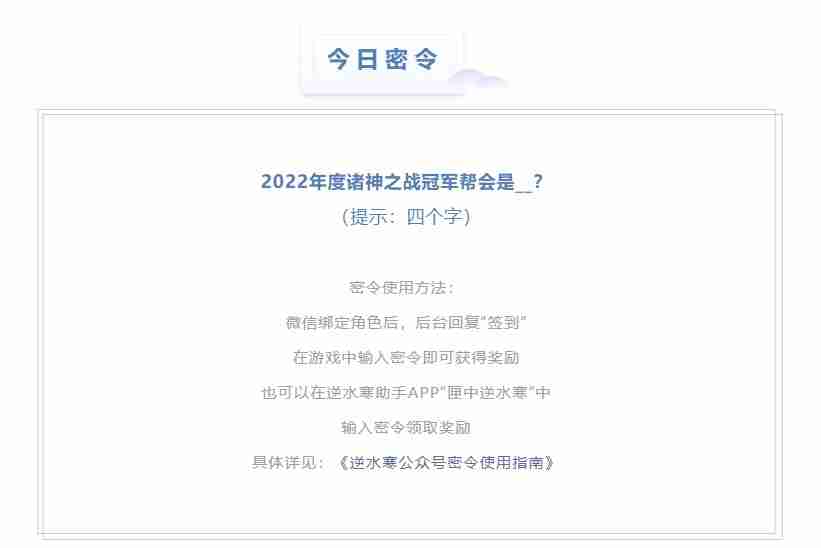 今日密令

2022年度诸神之战冠军帮会是__？
（提示：四个字）

密令使用方法：
微信绑定角色后，后台回复"签到"
在游戏中输入密令即可获得奖励
也可以在逆水寒助手APP"匣中逆水寒"中
输入密令领取奖励
具体详见：《逆水寒公众号密令使用指南》